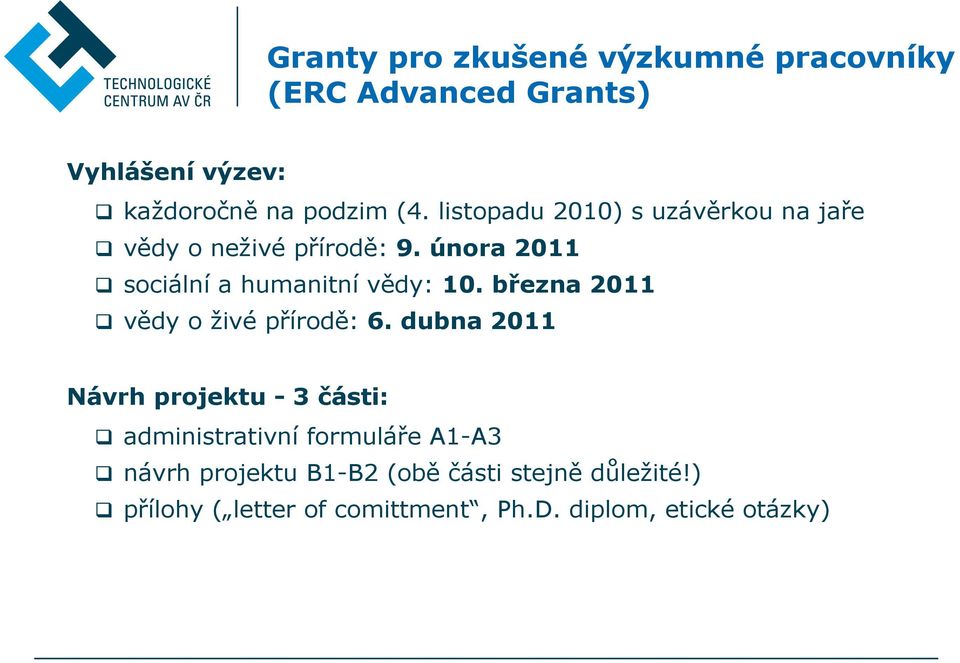 TECHNOLOGICKÉ CENTRUM AV ČR

Granty pro zkušené výzkumné pracovníky (ERC Advanced Grants)

Vyhlášení výzev:
❑ každoročně na podzim (4. listopadu 2010) s uzávěrkou na jaře
❑ vědy o neživé přírodě: 9. února 2011
❑ sociální a humanitní vědy: 10. března 2011
❑ vědy o živé přírodě: 6. dubna 2011

Návrh projektu - 3 části:
❑ administrativní formuláře A1-A3
❑ návrh projektu B1-B2 (obě části stejně důležité!)
❑ přílohy („letter of comittment“, Ph.D. diplom, etické otázky)